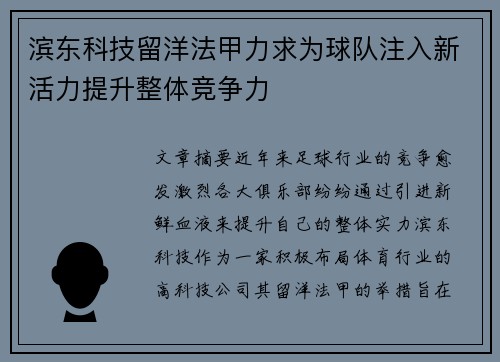 滨东科技留洋法甲力求为球队注入新活力提升整体竞争力

文章摘要近年来足球行业的竞争愈发激烈各大俱乐部纷纷通过引进新鲜血液来提升自己的整体实力滨东科技作为一家积极布局体育行业的高科技公司其留洋法甲的举措旨在